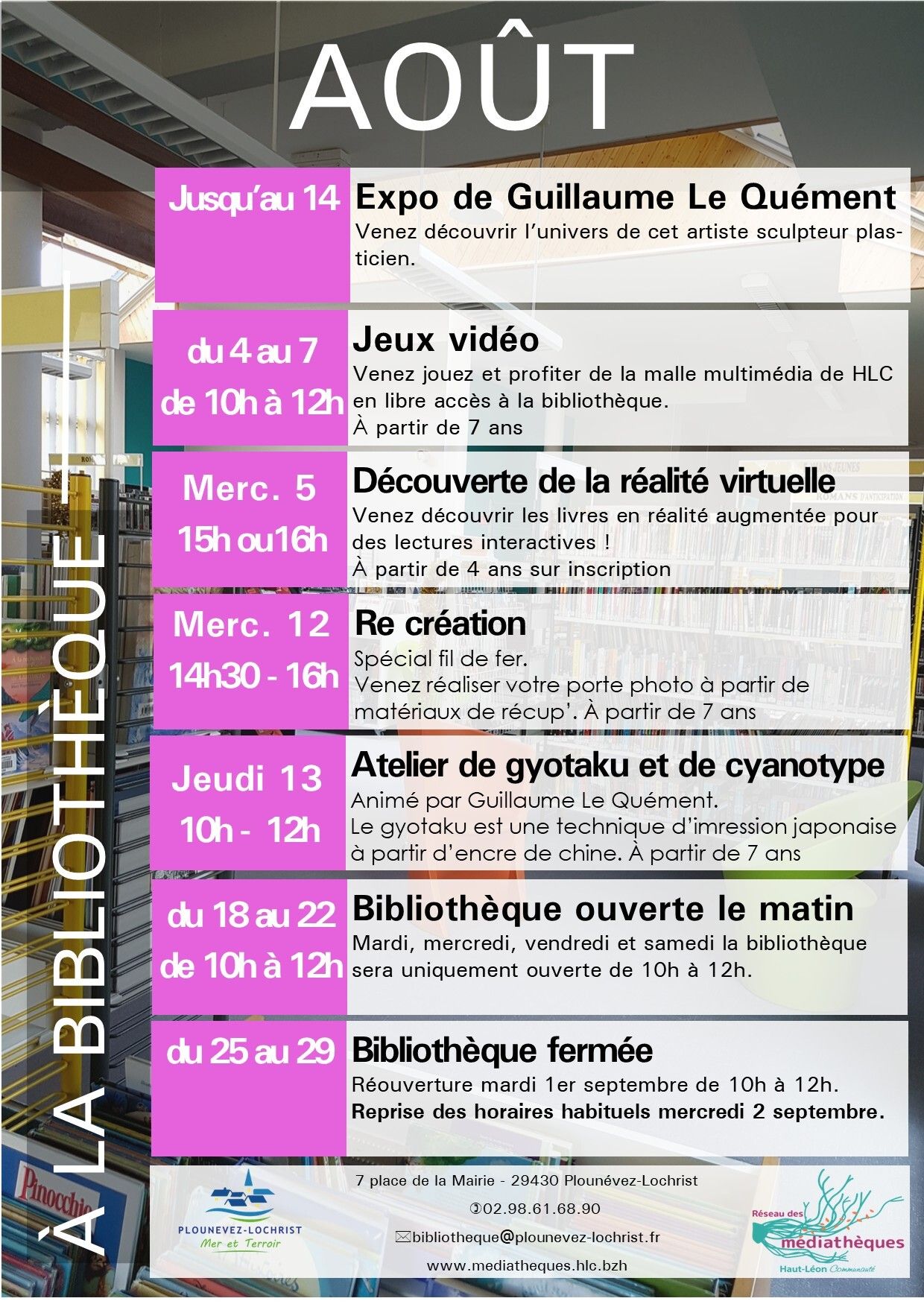 AOÛT

À LA BIBLIOTHÈQUE

Jusqu'au 14

Expo de Guillaume Le Quément

Venez découvrir l'univers de cet artiste sculpteur plasticien.

du 4 au 7
de 10h à 12h

Jeux vidéo

Venez jouez et profiter de la malle multimédia de HLC en libre accès à la bibliothèque.
À partir de 7 ans

Merc. 5
15h ou16h

Découverte de la réalité virtuelle

Venez découvrir les livres en réalité augmentée pour des lectures interactives !
À partir de 4 ans sur inscription

Merc. 12
14h30 - 16h

Re création

Spécial fil de fer.
Venez réaliser votre porte photo à partir de matériaux de récup'. À partir de 7 ans

Jeudi 13
10h - 12h

Atelier de gyotaku et de cyanotype

Animé par Guillaume Le Quément.
Le gyotaku est une technique d'imression japonaise à partir d'encre de chine. À partir de 7 ans

du 18 au 22
de 10h à 12h

Bibliothèque ouverte le matin

Mardi, mercredi, vendredi et samedi la bibliothèque sera uniquement ouverte de 10h à 12h.

du 25 au 29

Bibliothèque fermée

Réouverture mardi 1er septembre de 10h à 12h.
Reprise des horaires habituels mercredi 2 septembre.

PLOUNEVEZ-LOCHRIST
Mer et Terroir

7 place de la Mairie - 29430 Plounévez-Lochrist
✆02.98.61.68.90
✉bibliotheque@plounevez-lochrist.fr
www.mediatheques.hlc.bzh

Réseau des
médiathèques
Haut-Léon Communauté